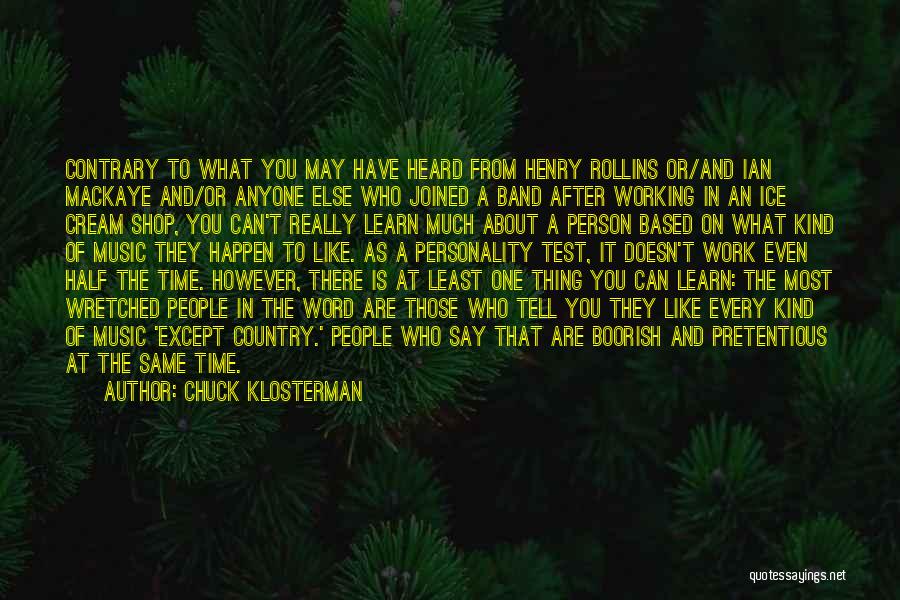 CONTRARY TO WHAT YOU MAY HAVE HEARD FROM HENRY ROLLINS OR/AND IAN MACKAYE AND/OR ANYONE ELSE WHO JOINED A BAND AFTER WORKING IN AN ICE CREAM SHOP, YOU CAN'T REALLY LEARN MUCH ABOUT A PERSON BASED ON WHAT KIND OF MUSIC THEY HAPPEN TO LIKE. AS A PERSONALITY TEST, IT DOESN'T WORK EVEN HALF THE TIME. HOWEVER, THERE IS AT LEAST ONE THING YOU CAN LEARN: THE MOST WRETCHED PEOPLE IN THE WORD ARE THOSE WHO TELL YOU THEY LIKE EVERY KIND OF MUSIC 'EXCEPT COUNTRY.' PEOPLE WHO SAY THAT ARE BOORISH AND PRETENTIOUS AT THE SAME TIME.

AUTHOR: CHUCK KLOSTERMAN

quotessayings.net